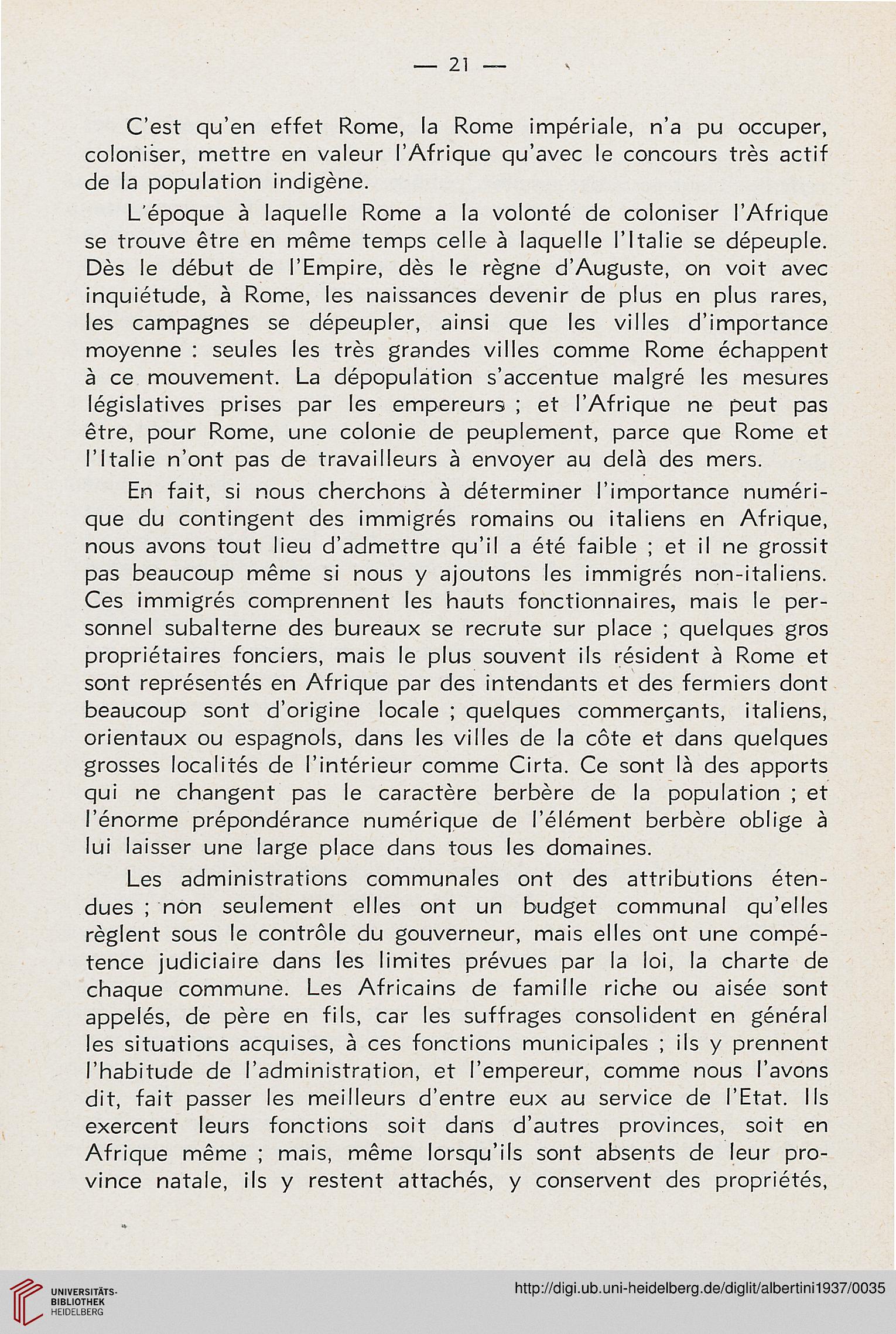 — 21 —

C'est qu'en effet Rome, la Rome impériale, n'a pu occuper, coloniser, mettre en valeur l'Afrique qu'avec le concours très actif de la population indigène.

L'époque à laquelle Rome a la volonté de coloniser l'Afrique se trouve être en même temps celle à laquelle l'Italie se dépeuple. Dès le début de l'Empire, dès le règne d'Auguste, on voit avec inquiétude, à Rome, les naissances devenir de plus en plus rares, les campagnes se dépeupler, ainsi que les villes d'importance moyenne : seules les très grandes villes comme Rome échappent à ce mouvement. La dépopulation s'accentue malgré les mesures législatives prises par les empereurs ; et l'Afrique ne peut pas être, pour Rome, une colonie de peuplement, parce que Rome et l'Italie n'ont pas de travailleurs à envoyer au delà des mers.

En fait, si nous cherchons à déterminer l'importance numérique du contingent des immigrés romains ou italiens en Afrique, nous avons tout lieu d'admettre qu'il a été faible ; et il ne grossit pas beaucoup même si nous y ajoutons les immigrés non-italiens. Ces immigrés comprennent les hauts fonctionnaires, mais le personnel subalterne des bureaux se recrute sur place ; quelques gros propriétaires fonciers, mais le plus souvent ils résident à Rome et sont représentés en Afrique par des intendants et des fermiers dont beaucoup sont d'origine locale ; quelques commerçants, italiens, orientaux ou espagnols, dans les villes de la côte et dans quelques grosses localités de l'intérieur comme Cirta. Ce sont là des apports qui ne changent pas le caractère berbère de la population ; et l'énorme prépondérance numérique de l'élément berbère oblige à lui laisser une large place dans tous les domaines.

Les administrations communales ont des attributions étendues ; non seulement elles ont un budget communal qu'elles règlent sous le contrôle du gouverneur, mais elles ont une compétence judiciaire dans les limites prévues par la loi, la charte de chaque commune. Les Africains de famille riche ou aisée sont appelés, de père en fils, car les suffrages consolident en général les situations acquises, à ces fonctions municipales ; ils y prennent l'habitude de l'administration, et l'empereur, comme nous l'avons dit, fait passer les meilleurs d'entre eux au service de l'Etat. Ils exercent leurs fonctions soit dans d'autres provinces, soit en Afrique même ; mais, même lorsqu'ils sont absents de leur province natale, ils y restent attachés, y conservent des propriétés,

UNIVERSITÄTS-BIBLIOTHEK HEIDELBERG

http://digi.ub.uni-heidelberg.de/diglit/albertini1937/0035